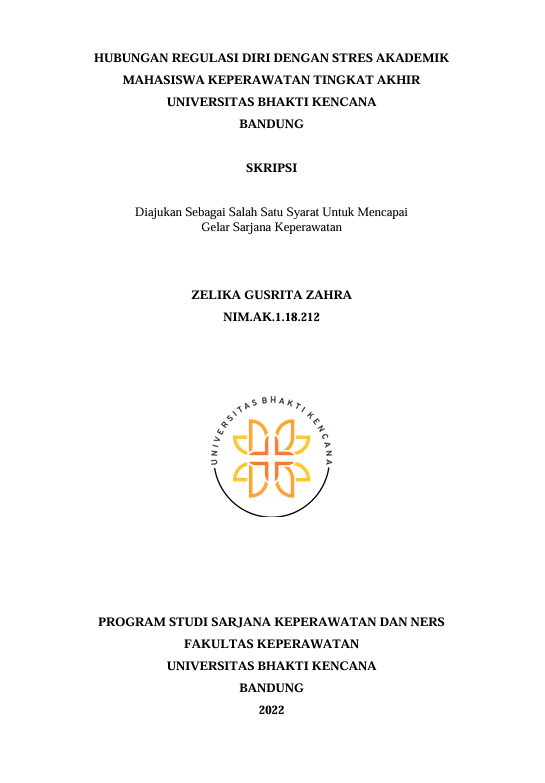 HUBUNGAN REGULASI DIRI DENGAN STRES AKADEMIK
MAHASISWA KEPERAWATAN TINGKAT AKHIR
UNIVERSITAS BHAKTI KENCANA
BANDUNG

SKRIPSI

Diajukan Sebagai Salah Satu Syarat Untuk Mencapai
Gelar Sarjana Keperawatan

ZELIKA GUSRITA ZAHRA
NIM.AK.1.18.212

UNIVERSITAS BHAKTI KENCANA

PROGRAM STUDI SARJANA KEPERAWATAN DAN NERS
FAKULTAS KEPERAWATAN
UNIVERSITAS BHAKTI KENCANA
BANDUNG
2022